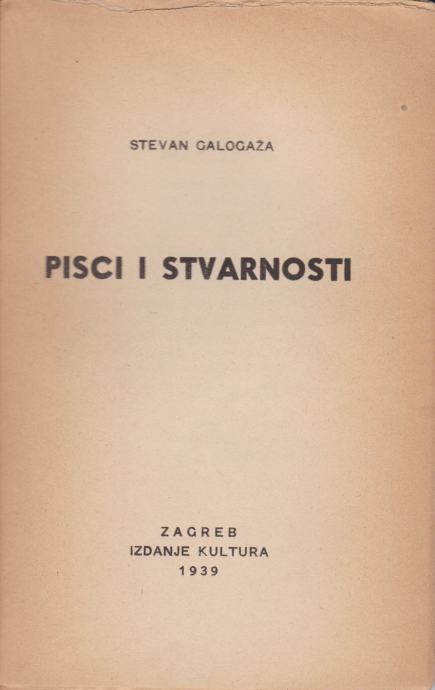 STEVAN GALOGAŽA

PISCI I STVARNOSTI

ZAGREB
IZDANJE KULTURA
1939